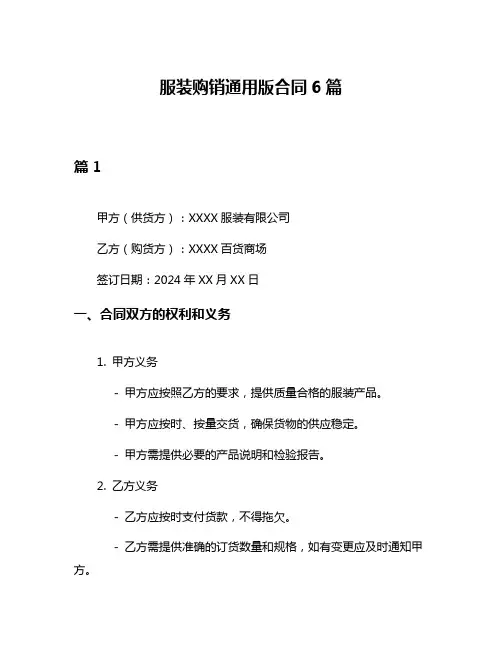 服装购销通用版合同 6 篇

篇 1

甲方（供货方）：XXXX 服装有限公司

乙方（购货方）：XXXX 百货商场

签订日期：2024 年 XX 月 XX 日

一、合同双方的权利和义务

1. 甲方义务

- 甲方应按照乙方的要求，提供质量合格的服装产品。

- 甲方应按时、按量交货，确保货物的供应稳定。

- 甲方需提供必要的产品说明和检验报告。

2. 乙方义务

- 乙方应按时支付货款，不得拖欠。

- 乙方需提供准确的订货数量和规格，如有变更应及时通知甲方。